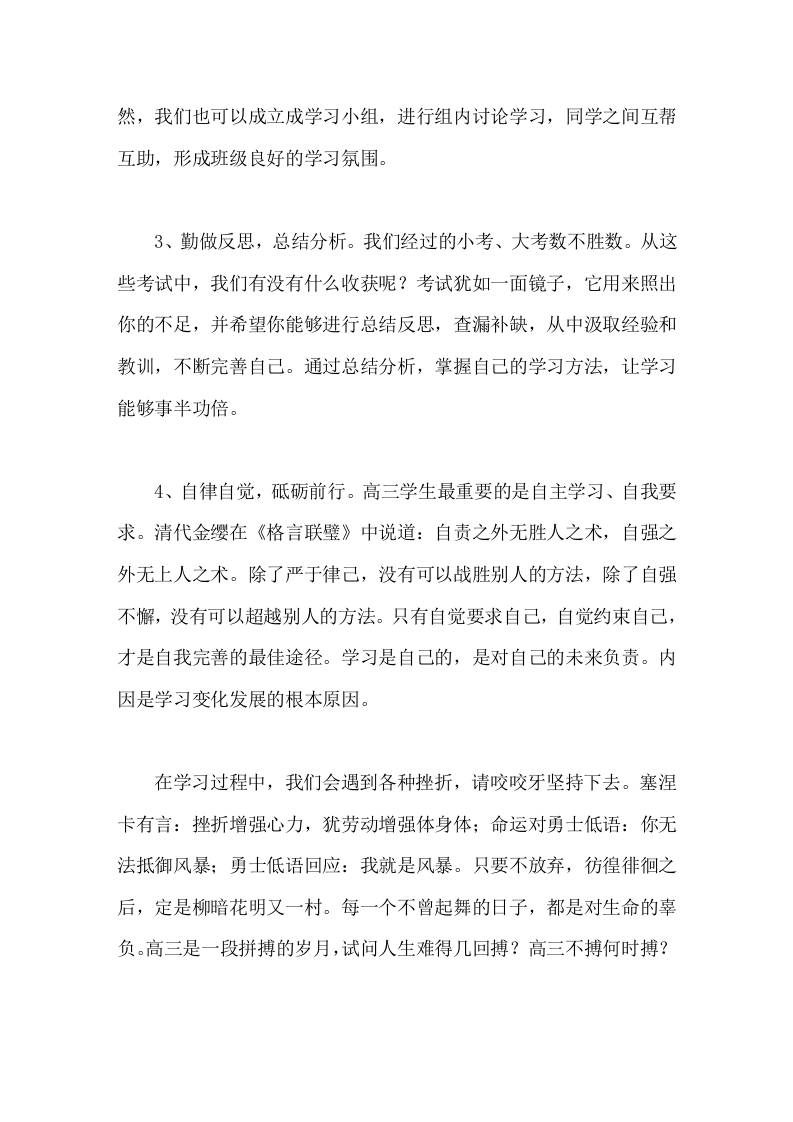 然，我们也可以成立成学习小组，进行组内讨论学习，同学之间互帮互助，形成班级良好的学习氛围。

3、勤做反思，总结分析。我们经过的小考、大考数不胜数。从这些考试中，我们有没有什么收获呢？考试犹如一面镜子，它用来照出你的不足，并希望你能够进行总结反思，查漏补缺，从中汲取经验和教训，不断完善自己。通过总结分析，掌握自己的学习方法，让学习能够事半功倍。

4、自律自觉，砥砺前行。高三学生最重要的是自主学习、自我要求。清代金缨在《格言联璧》中说道：自责之外无胜人之术，自强之外无上人之术。除了严于律己，没有可以战胜别人的方法，除了自强不懈，没有可以超越别人的方法。只有自觉要求自己，自觉约束自己，才是自我完善的最佳途径。学习是自己的，是对自己的未来负责。内因是学习变化发展的根本原因。

在学习过程中，我们会遇到各种挫折，请咬咬牙坚持下去。塞涅卡有言：挫折增强心力，犹劳动增强体身体；命运对勇士低语：你无法抵御风暴；勇士低语回应：我就是风暴。只要不放弃，彷徨徘徊之后，定是柳暗花明又一村。每一个不曾起舞的日子，都是对生命的辜负。高三是一段拼搏的岁月，试问人生难得几回搏？高三不搏何时搏？